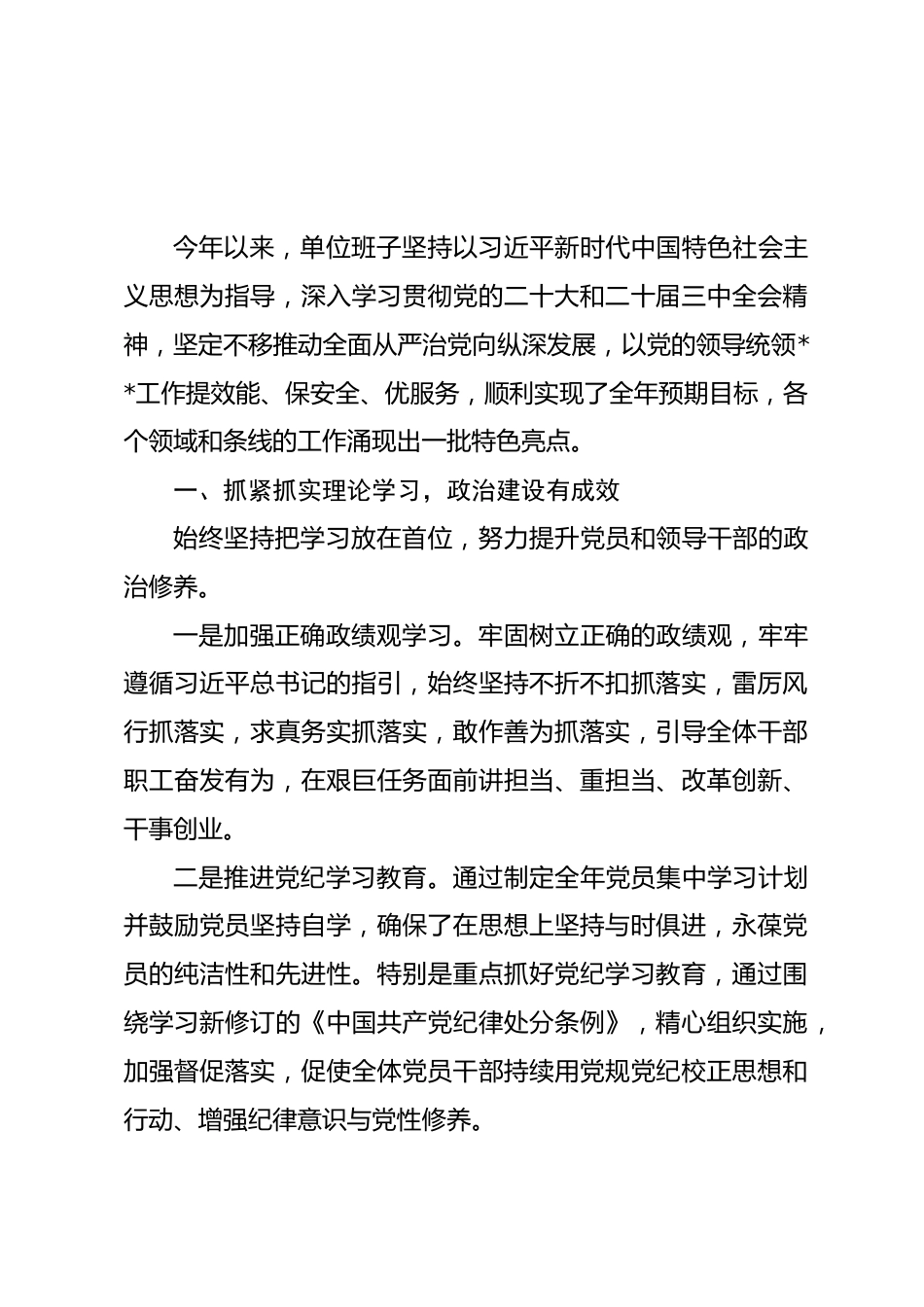 今年以来，单位班子坚持以习近平新时代中国特色社会主义思想为指导，深入学习贯彻党的二十大和二十届三中全会精神，坚定不移推动全面从严治党向纵深发展，以党的领导统领**工作提效能、保安全、优服务，顺利实现了全年预期目标，各个领域和条线的工作涌现出一批特色亮点。

一、抓紧抓实理论学习，政治建设有成效

始终坚持把学习放在首位，努力提升党员和领导干部的政治修养。

一是加强正确政绩观学习。牢固树立正确的政绩观，牢牢遵循习近平总书记的指引，始终坚持不折不扣抓落实，雷厉风行抓落实，求真务实抓落实，敢作善为抓落实，引导全体干部职工奋发有为，在艰巨任务面前讲担当、重担当、改革创新、干事创业。

二是推进党纪学习教育。通过制定全年党员集中学习计划并鼓励党员坚持自学，确保了在思想上坚持与时俱进，永葆党员的纯洁性和先进性。特别是重点抓好党纪学习教育，通过围绕学习新修订的《中国共产党纪律处分条例》，精心组织实施，加强督促落实，促使全体党员干部持续用党规党纪校正思想和行动、增强纪律意识与党性修养。